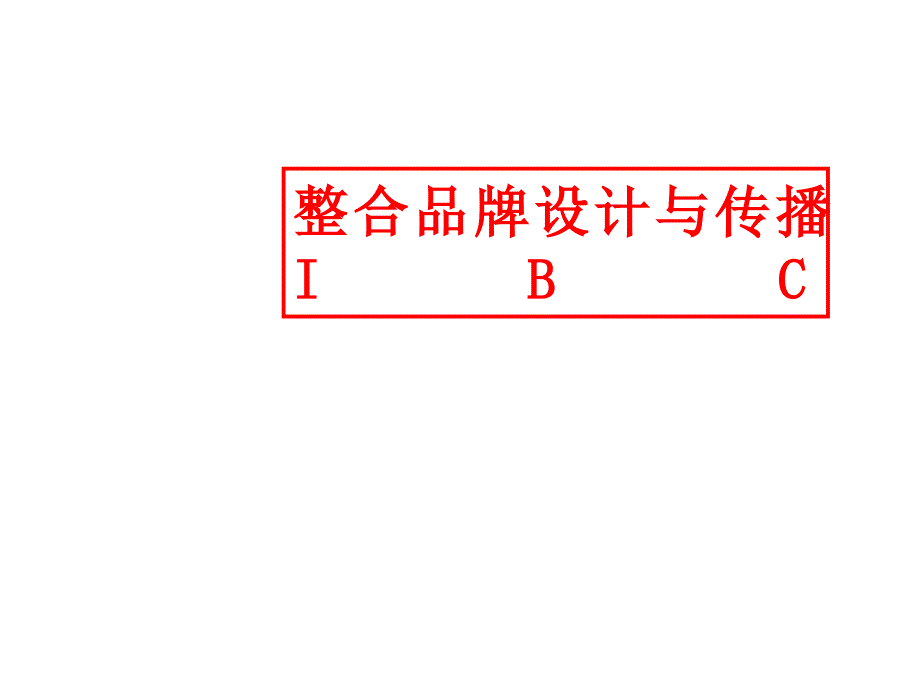 整合品牌设计与传播
I B C